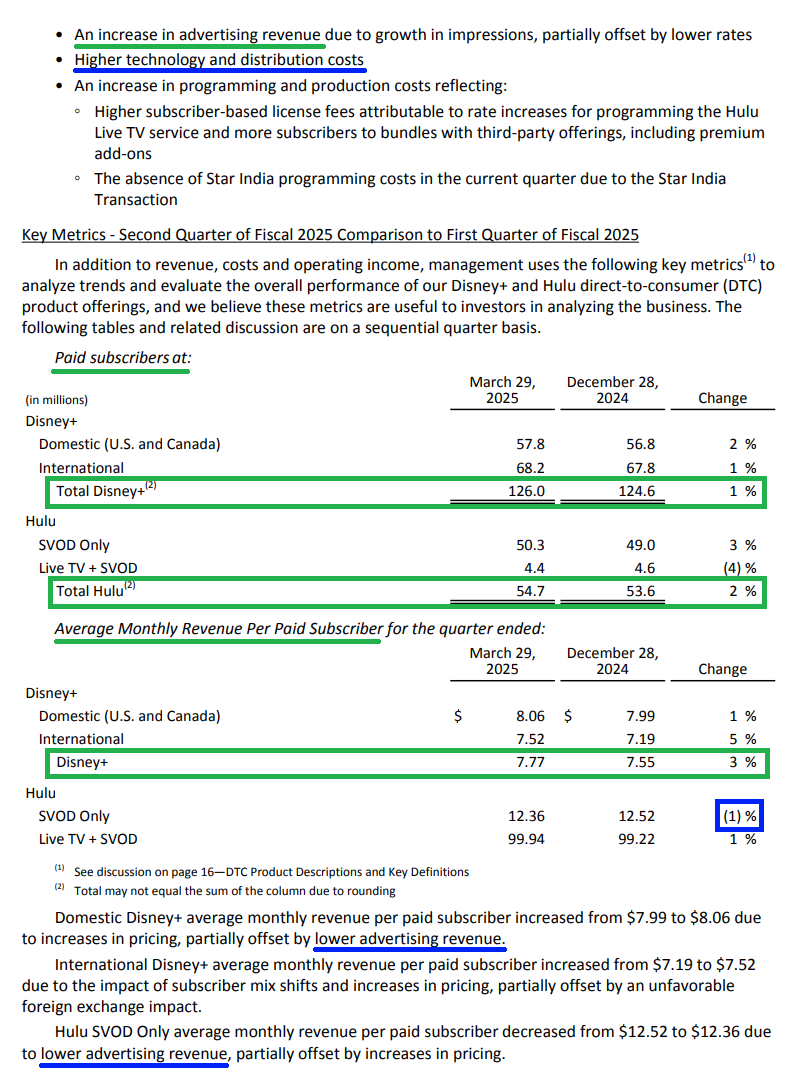 • An increase in advertising revenue due to growth in impressions, partially offset by lower rates
• Higher technology and distribution costs
• An increase in programming and production costs reflecting:
◦ Higher subscriber-based license fees attributable to rate increases for programming the Hulu Live TV service and more subscribers to bundles with third-party offerings, including premium add-ons
◦ The absence of Star India programming costs in the current quarter due to the Star India Transaction

Key Metrics - Second Quarter of Fiscal 2025 Comparison to First Quarter of Fiscal 2025

In addition to revenue, costs and operating income, management uses the following key metrics$^{(1)}$ to analyze trends and evaluate the overall performance of our Disney+ and Hulu direct-to-consumer (DTC) product offerings, and we believe these metrics are useful to investors in analyzing the business. The following tables and related discussion are on a sequential quarter basis.

Paid subscribers at:

| (in millions) | March 29, 2025 | December 28, 2024 | Change |
|---|---|---|---|
| Disney+ | | | |
| Domestic (U.S. and Canada) | 57.8 | 56.8 | 2 % |
| International | 68.2 | 67.8 | 1 % |
| Total Disney+$^{(2)}$ | 126.0 | 124.6 | 1 % |
| Hulu | | | |
| SVOD Only | 50.3 | 49.0 | 3 % |
| Live TV + SVOD | 4.4 | 4.6 | (4) % |
| Total Hulu$^{(2)}$ | 54.7 | 53.6 | 2 % |

Average Monthly Revenue Per Paid Subscriber for the quarter ended:

| | March 29, 2025 | December 28, 2024 | Change |
|---|---|---|---|
| Disney+ | | | |
| Domestic (U.S. and Canada) | $ 8.06 | $ 7.99 | 1 % |
| International | 7.52 | 7.19 | 5 % |
| Disney+ | 7.77 | 7.55 | 3 % |
| Hulu | | | |
| SVOD Only | 12.36 | 12.52 | (1) % |
| Live TV + SVOD | 99.94 | 99.22 | 1 % |

$^{(1)}$ See discussion on page 16—DTC Product Descriptions and Key Definitions
$^{(2)}$ Total may not equal the sum of the column due to rounding

Domestic Disney+ average monthly revenue per paid subscriber increased from $7.99 to $8.06 due to increases in pricing, partially offset by lower advertising revenue.

International Disney+ average monthly revenue per paid subscriber increased from $7.19 to $7.52 due to the impact of subscriber mix shifts and increases in pricing, partially offset by an unfavorable foreign exchange impact.

Hulu SVOD Only average monthly revenue per paid subscriber decreased from $12.52 to $12.36 due to lower advertising revenue, partially offset by increases in pricing.